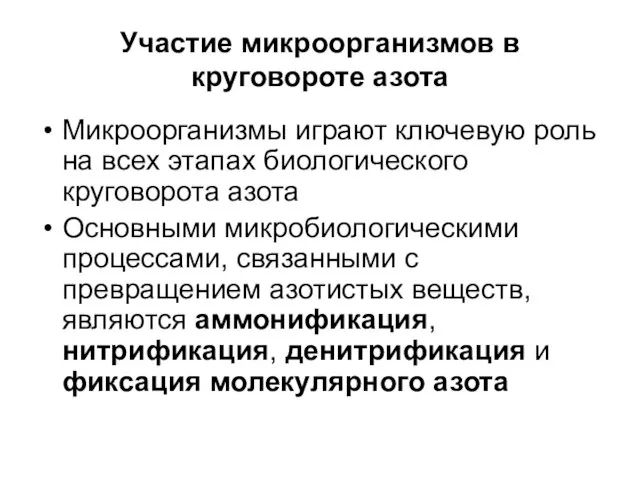 Участие микроорганизмов в круговороте азота

• Микроорганизмы играют ключевую роль на всех этапах биологического круговорота азота

• Основными микробиологическими процессами, связанными с превращением азотистых веществ, являются аммонификация, нитрификация, денитрификация и фиксация молекулярного азота